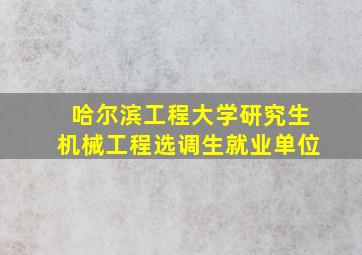 哈尔滨工程大学研究生
机械工程选调生就业单位